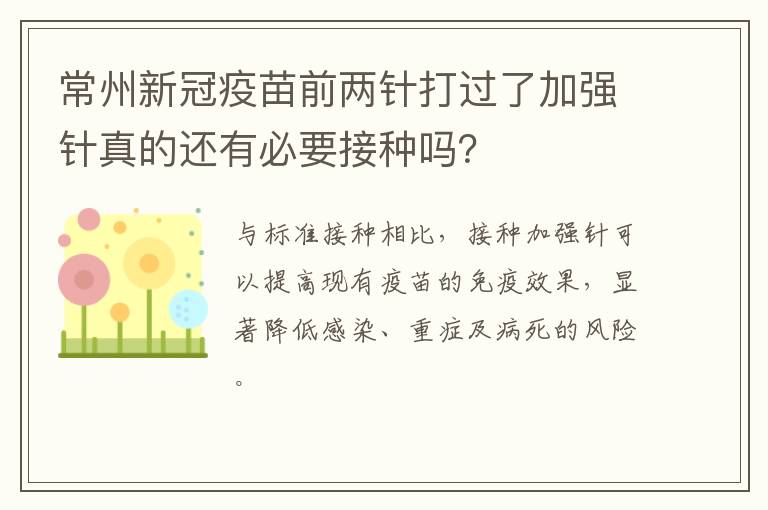 常州新冠疫苗前两针打过了加强针真的还有必要接种吗？

与标准接种相比，接种加强针可以提高现有疫苗的免疫效果，显著降低感染、重症及病死的风险。